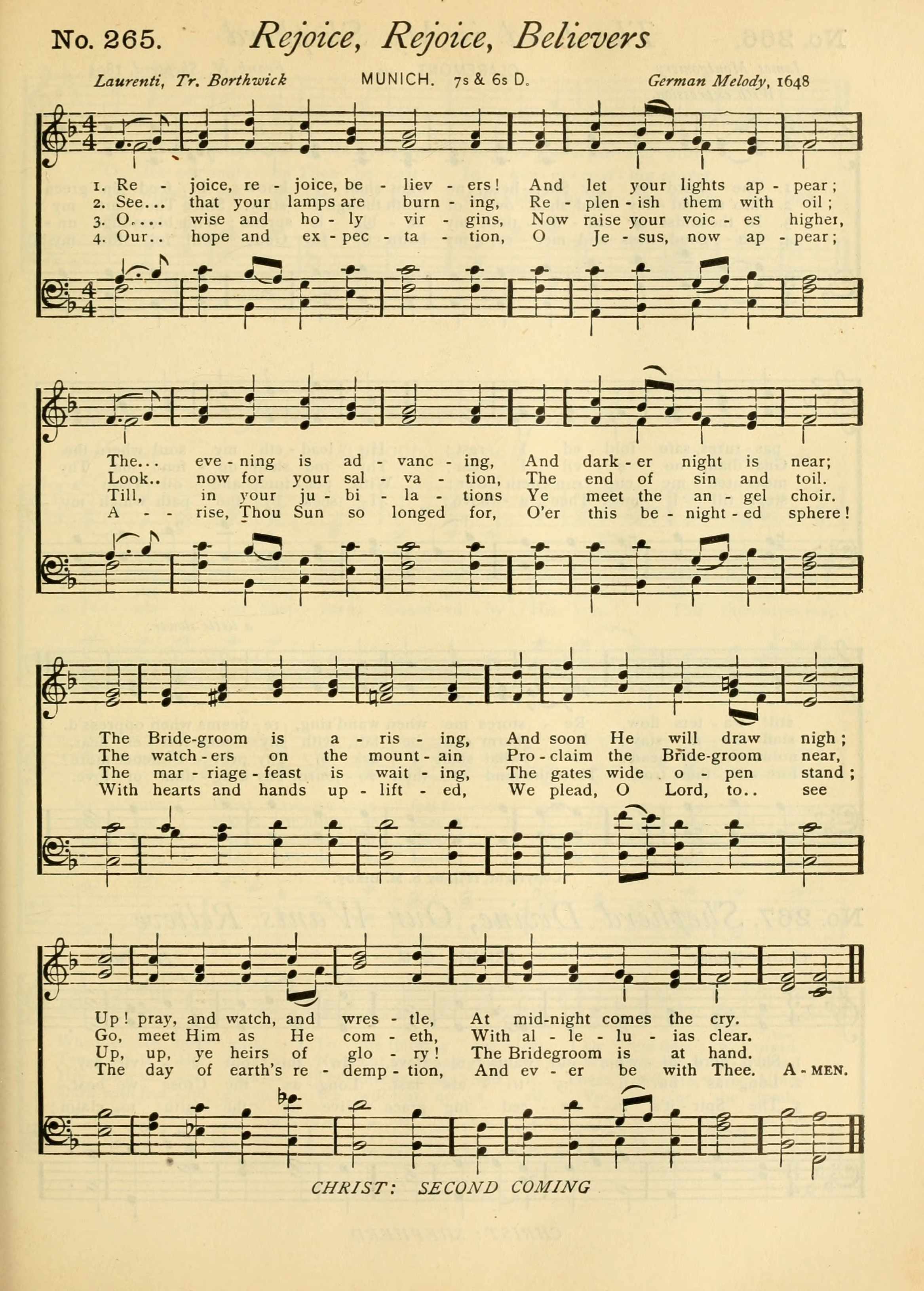 No. 265. Rejoice, Rejoice, Believers

Laurenti, Tr. Borthwick   MUNICH. 7s & 6s D.   German Melody, 1648

1. Re - joice, re - joice, be - liev - ers! And let your lights ap - pear;
2. See... that your lamps are burn - ing, Re - plen - ish them with oil;
3. O.... wise and ho - ly vir - gins, Now raise your voic - es higher,
4. Our.. hope and ex - pec - ta - tion, O Je - sus, now ap - pear;

The... eve - ning is ad - vanc - ing, And dark - er night is near;
Look.. now for your sal - va - tion, The end of sin and toil.
Till, in your ju - bi - la - tions Ye meet the an - gel choir.
A - - rise, Thou Sun so longed for, O'er this be - night - ed sphere!

The Bride-groom is a - ris - ing, And soon He will draw nigh;
The watch - ers on the mount - ain Pro - claim the Bride-groom near,
The mar - riage - feast is wait - ing, The gates wide o - pen stand;
With hearts and hands up - lift - ed, We plead, O Lord, to.. see

Up! pray, and watch, and wres - tle, At mid-night comes the cry.
Go, meet Him as He com - eth, With al - le - lu - ias clear.
Up, up, ye heirs of glo - ry! The Bridegroom is at hand.
The day of earth's re - demp - tion, And ev - er be with Thee. A - MEN.

CHRIST: SECOND COMING